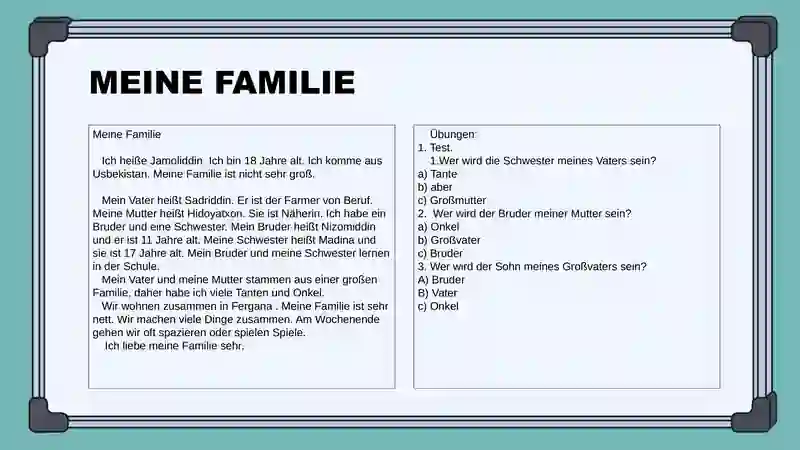 MEINE FAMILIE

Meine Familie

Ich heiße Jamoliddin. Ich bin 18 Jahre alt. Ich komme aus Usbekistan. Meine Familie ist nicht sehr groß.

Mein Vater heißt Sadriddin. Er ist der Farmer von Beruf. Meine Mutter heißt Hidoyatxon. Sie ist Näherin. Ich habe ein Bruder und eine Schwester. Mein Bruder heißt Nizomiddin und er ist 11 Jahre alt. Meine Schwester heißt Madina und sie ist 17 Jahre alt. Mein Bruder und meine Schwester lernen in der Schule.

Mein Vater und meine Mutter stammen aus einer großen Familie, daher habe ich viele Tanten und Onkel.

Wir wohnen zusammen in Fergana . Meine Familie ist sehr nett. Wir machen viele Dinge zusammen. Am Wochenende gehen wir oft spazieren oder spielen Spiele.

Ich liebe meine Familie sehr.

Übungen:
1. Test.
1.Wer wird die Schwester meines Vaters sein?
a) Tante
b) aber
c) Großmutter
2. Wer wird der Bruder meiner Mutter sein?
a) Onkel
b) Großvater
c) Bruder
3. Wer wird der Sohn meines Großvaters sein?
A) Bruder
B) Vater
c) Onkel